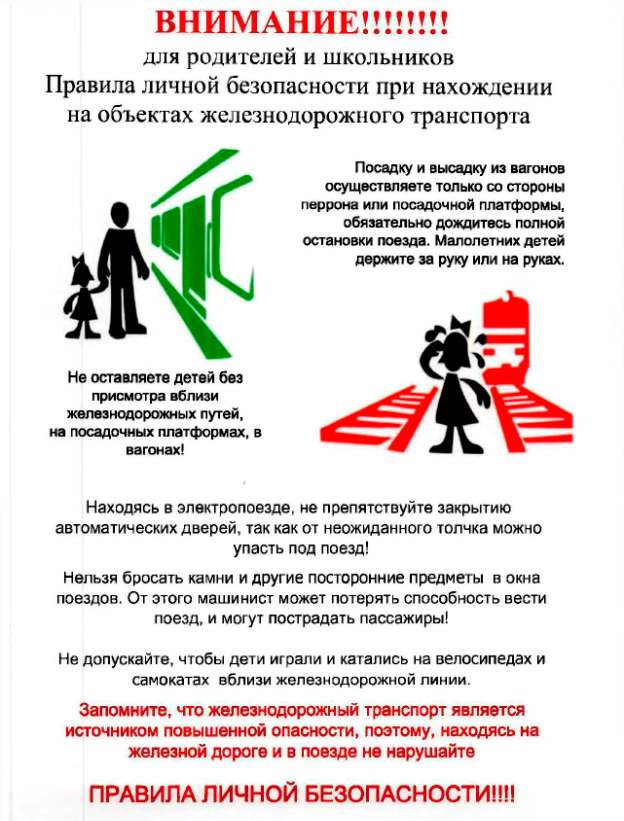 ВНИМАНИЕ!!!!!!!!
для родителей и школьников
Правила личной безопасности при нахождении на объектах железнодорожного транспорта

Посадку и высадку из вагонов осуществляете только со стороны перрона или посадочной платформы, обязательно дождитесь полной остановки поезда. Малолетних детей держите за руку или на руках.

Не оставляете детей без присмотра вблизи железнодорожных путей, на посадочных платформах, в вагонах!

Находясь в электропоезде, не препятствуйте закрытию автоматических дверей, так как от неожиданного толчка можно упасть под поезд!

Нельзя бросать камни и другие посторонние предметы в окна поездов. От этого машинист может потерять способность вести поезд, и могут пострадать пассажиры!

Не допускайте, чтобы дети играли и катались на велосипедах и самокатах вблизи железнодорожной линии.

Запомните, что железнодорожный транспорт является источником повышенной опасности, поэтому, находясь на железной дороге и в поезде не нарушайте

ПРАВИЛА ЛИЧНОЙ БЕЗОПАСНОСТИ!!!!